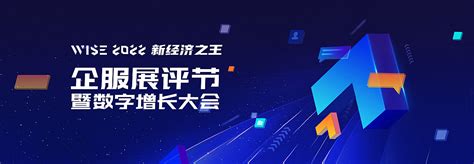 WISE 2022 新经济之王

企服展评节
暨数字增长大会